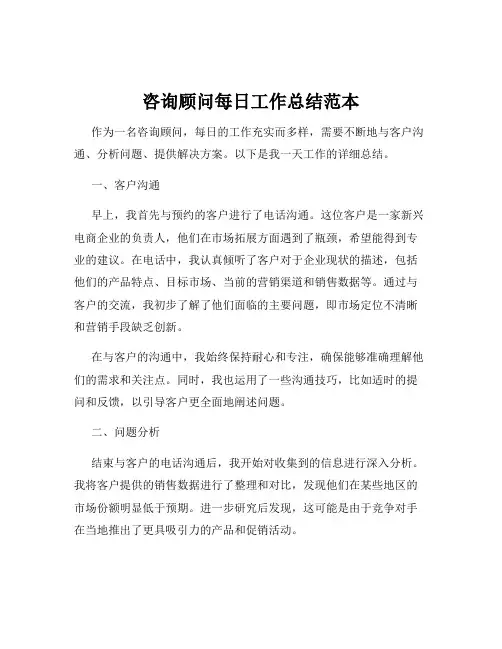 咨询顾问每日工作总结范本

作为一名咨询顾问，每日的工作充实而多样，需要不断地与客户沟通、分析问题、提供解决方案。以下是我一天工作的详细总结。

一、客户沟通

早上，我首先与预约的客户进行了电话沟通。这位客户是一家新兴电商企业的负责人，他们在市场拓展方面遇到了瓶颈，希望能得到专业的建议。在电话中，我认真倾听了客户对于企业现状的描述，包括他们的产品特点、目标市场、当前的营销渠道和销售数据等。通过与客户的交流，我初步了解了他们面临的主要问题，即市场定位不清晰和营销手段缺乏创新。

在与客户的沟通中，我始终保持耐心和专注，确保能够准确理解他们的需求和关注点。同时，我也运用了一些沟通技巧，比如适时的提问和反馈，以引导客户更全面地阐述问题。

二、问题分析

结束与客户的电话沟通后，我开始对收集到的信息进行深入分析。我将客户提供的销售数据进行了整理和对比，发现他们在某些地区的市场份额明显低于预期。进一步研究后发现，这可能是由于竞争对手在当地推出了更具吸引力的产品和促销活动。